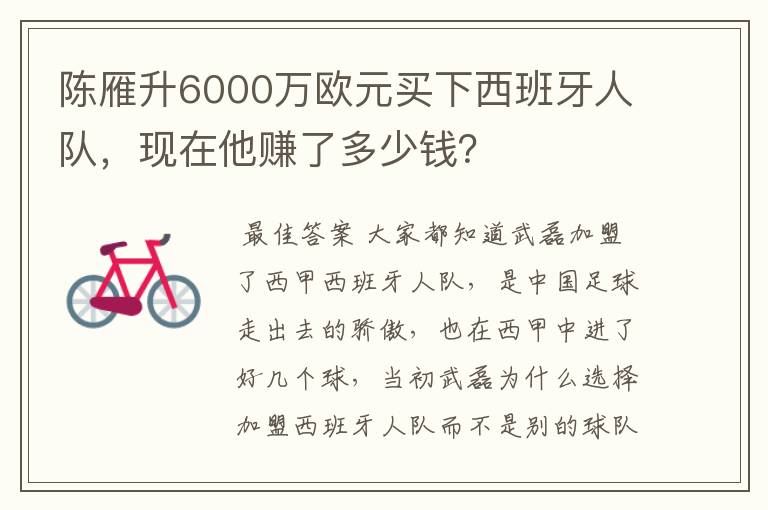 陈雁升6000万欧元买下西班牙人队，现在他赚了多少钱?

最佳答案 大家都知道武磊加盟了西甲西班牙人队，是中国足球走出去的骄傲，也在西甲中进了好几个球，当初武磊为什么选择加盟西班牙人队而不是别的球队